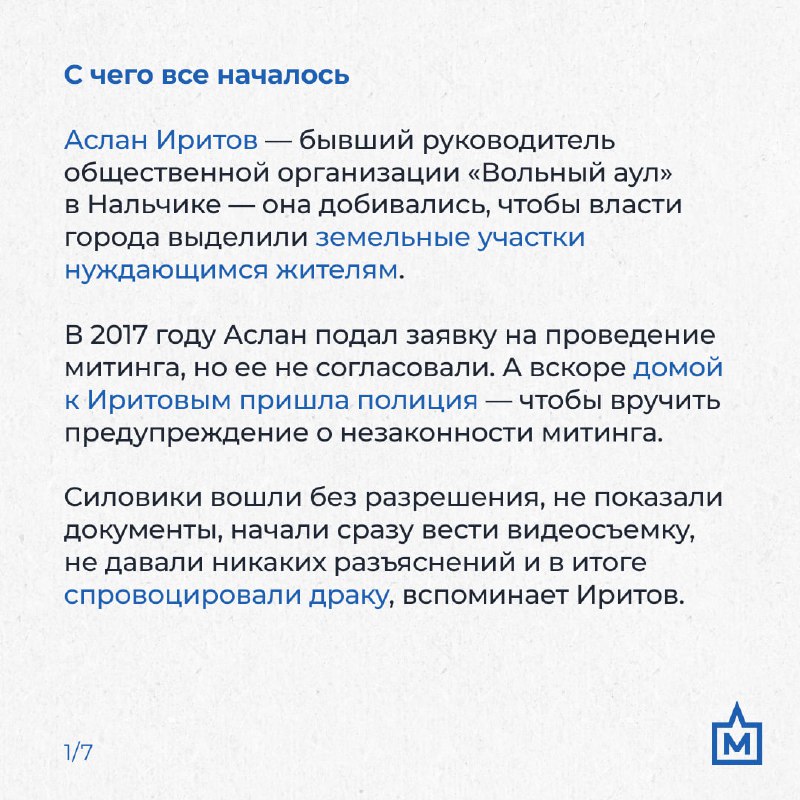 С чего все началось

Аслан Иритов — бывший руководитель общественной организации «Вольный аул» в Нальчике — она добивались, чтобы власти города выделили земельные участки нуждающимся жителям.

В 2017 году Аслан подал заявку на проведение митинга, но ее не согласовали. А вскоре домой к Иритовым пришла полиция — чтобы вручить предупреждение о незаконности митинга.

Силовики вошли без разрешения, не показали документы, начали сразу вести видеосъемку, не давали никаких разъяснений и в итоге спровоцировали драку, вспоминает Иритов.

1/7

М